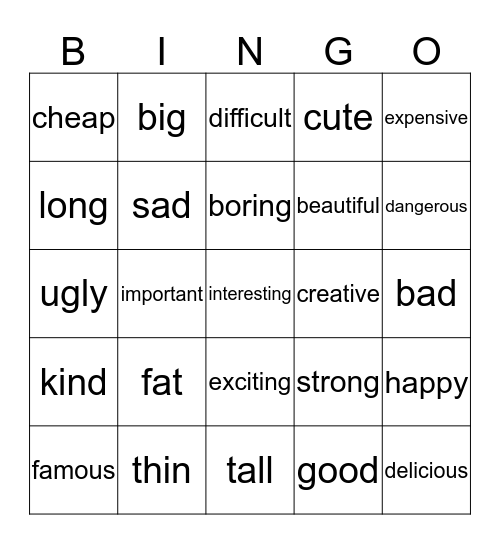 | B | I | N | G | O |
|---|---|---|---|---|
| cheap | big | difficult | cute | expensive |
| long | sad | boring | beautiful | dangerous |
| ugly | important | interesting | creative | bad |
| kind | fat | exciting | strong | happy |
| famous | thin | tall | good | delicious |